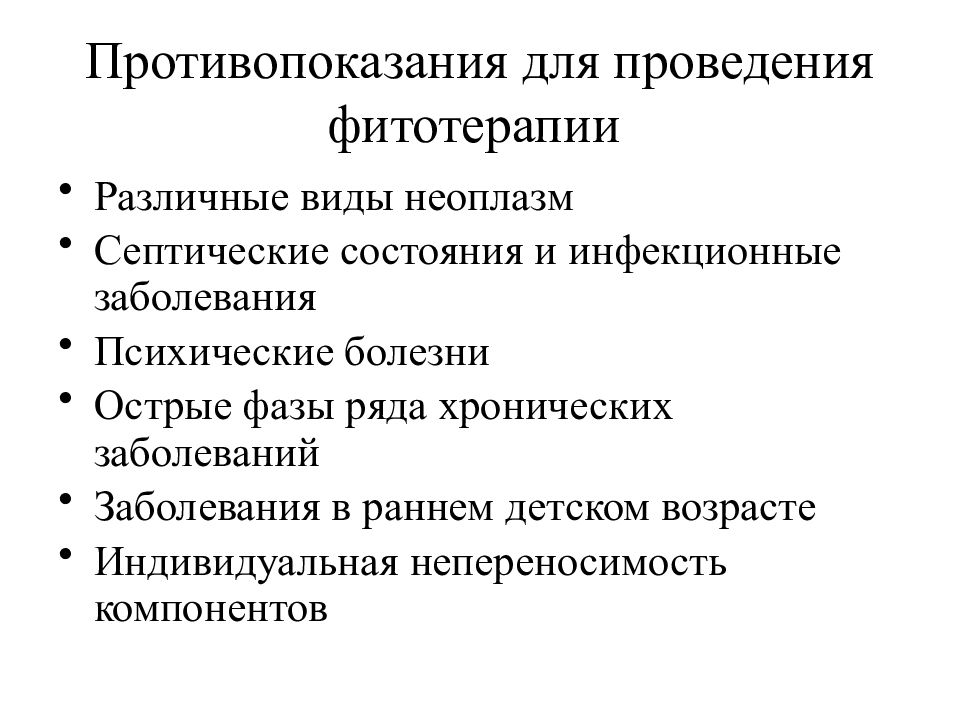 Противопоказания для проведения фитотерапии

• Различные виды неоплазм
• Септические состояния и инфекционные заболевания
• Психические болезни
• Острые фазы ряда хронических заболеваний
• Заболевания в раннем детском возрасте
• Индивидуальная непереносимость компонентов